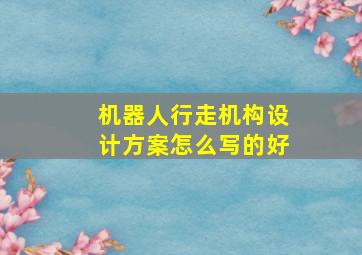 机器人行走机构设计方案怎么写的好